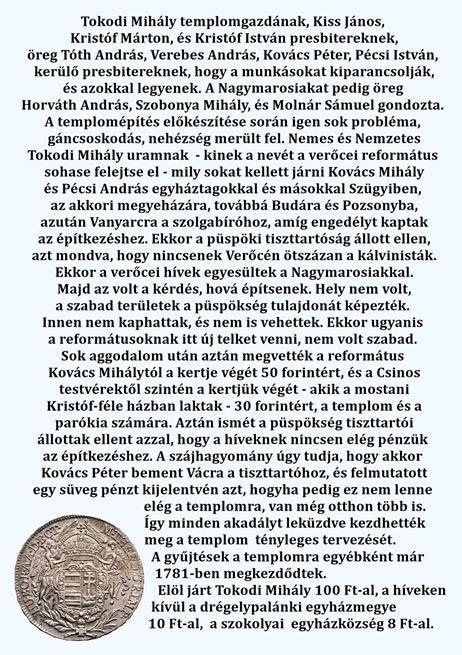 Tokodi Mihály templomgazdának, Kiss János, Kristóf Márton, és Kristóf István presbitereknek, öreg Tóth András, Verebes András, Kovács Péter, Pécsi István, kerülő presbitereknek, hogy a munkásokat kiparancsolják, és azokkal legyenek. A Nagymarosiakat pedig öreg Horváth András, Szobonya Mihály, és Molnár Sámuel gondozta. A templomépítés előkészítése során igen sok probléma, gáncsoskodás, nehézség merült fel. Nemes és Nemzetes Tokodi Mihály uramnak - kinek a nevét a verőcei református sohase felejtse el - mily sokat kellett járni Kovács Mihály és Pécsi András egyháztagokkal és másokkal Szügyiben, az akkori megyeházára, továbbá Budára és Pozsonyba, azután Vanyarcra a szolgabíróhoz, amíg engedélyt kaptak az építkezéshez. Ekkor a püspöki tiszttartóság állott ellen, azt mondva, hogy nincsenek Verőcén ötszázan a kálvinisták. Ekkor a verőcei hívek egyesültek a Nagymarosiakkal. Majd az volt a kérdés, hová építsenek. Hely nem volt, a szabad területek a püspökség tulajdonát képezték. Innen nem kaphattak, és nem is vehettek. Ekkor ugyanis a reformátusoknak itt új telket venni, nem volt szabad. Sok aggodalom után aztán megvették a református Kovács Mihálytól a kertje végét 50 forintért, és a Csinos testvérektől szintén a kertjük végét - akik a mostani Kristóf-féle házban laktak - 30 forintért, a templom és a parókia számára. Aztán ismét a püspökség tiszttartói állottak ellent azzal, hogy a híveknek nincsen elég pénzük az építkezéshez. A szájhagyomány úgy tudja, hogy akkor Kovács Péter bement Vácra a tiszttartóhoz, és felmutatott egy süveg pénzt kijelentvén azt, hogyha pedig ez nem lenne elég a templomra, van még otthon több is. Így minden akadályt leküzdve kezdhették meg a templom tényleges tervezését.

A gyűjtések a templomra egyébként már 1781-ben megkezdődtek.

Elöl járt Tokodi Mihály 100 Ft-al, a híveken kívül a drégelypalánki egyházmegye 10 Ft-al, a szokolyai egyházközség 8 Ft-al.